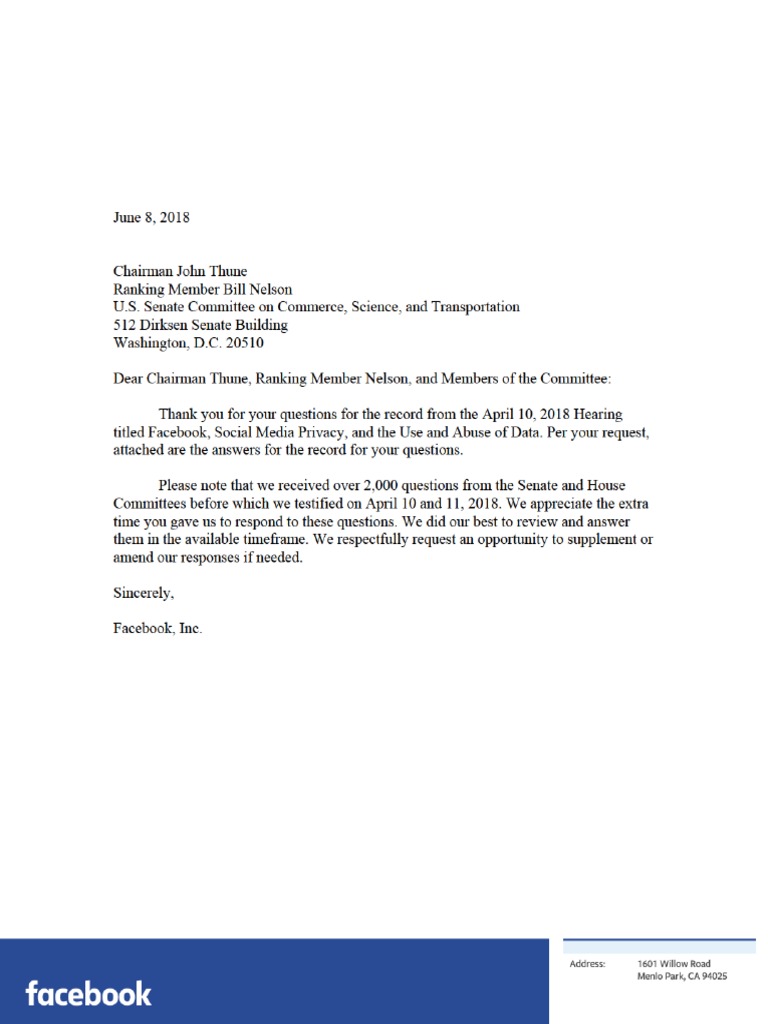 June 8, 2018

Chairman John Thune
Ranking Member Bill Nelson
U.S. Senate Committee on Commerce, Science, and Transportation
512 Dirksen Senate Building
Washington, D.C. 20510

Dear Chairman Thune, Ranking Member Nelson, and Members of the Committee:

Thank you for your questions for the record from the April 10, 2018 Hearing titled Facebook, Social Media Privacy, and the Use and Abuse of Data. Per your request, attached are the answers for the record for your questions.

Please note that we received over 2,000 questions from the Senate and House Committees before which we testified on April 10 and 11, 2018. We appreciate the extra time you gave us to respond to these questions. We did our best to review and answer them in the available timeframe. We respectfully request an opportunity to supplement or amend our responses if needed.

Sincerely,

Facebook, Inc.

facebook

Address: 1601 Willow Road
Menlo Park, CA 94025